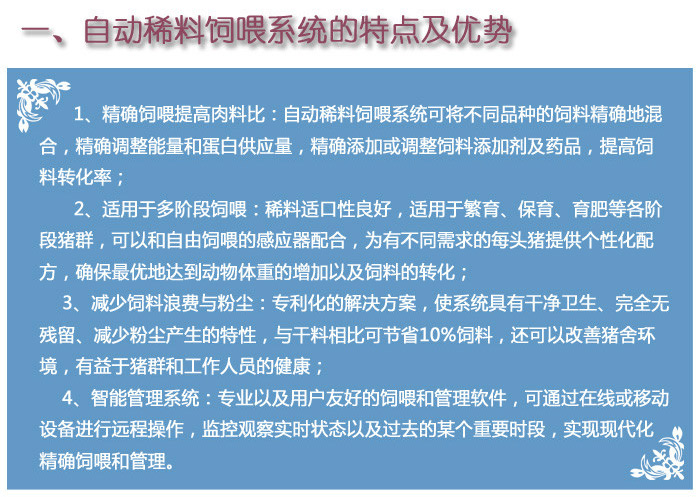 一、自动稀料饲喂系统的特点及优势

1、精确饲喂提高肉料比：自动稀料饲喂系统可将不同品种的饲料精确地混合，精确调整能量和蛋白供应量，精确添加或调整饲料添加剂及药品，提高饲料转化率；

2、适用于多阶段饲喂：稀料适口性良好，适用于繁育、保育、育肥等各阶段猪群，可以和自由饲喂的感应器配合，为有不同需求的每头猪提供个性化配方，确保最优地达到动物体重的增加以及饲料的转化；

3、减少饲料浪费与粉尘：专利化的解决方案，使系统具有干净卫生、完全无残留、减少粉尘产生的特性，与干料相比可节省10%饲料，还可以改善猪舍环境，有益于猪群和工作人员的健康；

4、智能管理系统：专业以及用户友好的饲喂和管理软件，可通过在线或移动设备进行远程操作，监控观察实时状态以及过去的某个重要时段，实现现代化精确饲喂和管理。